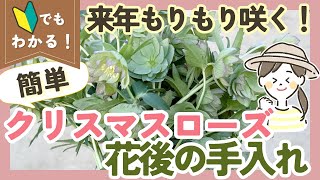 でも
わかる！

来年もりもり咲く！

簡単

クリスマスローズ
花後の手入れ